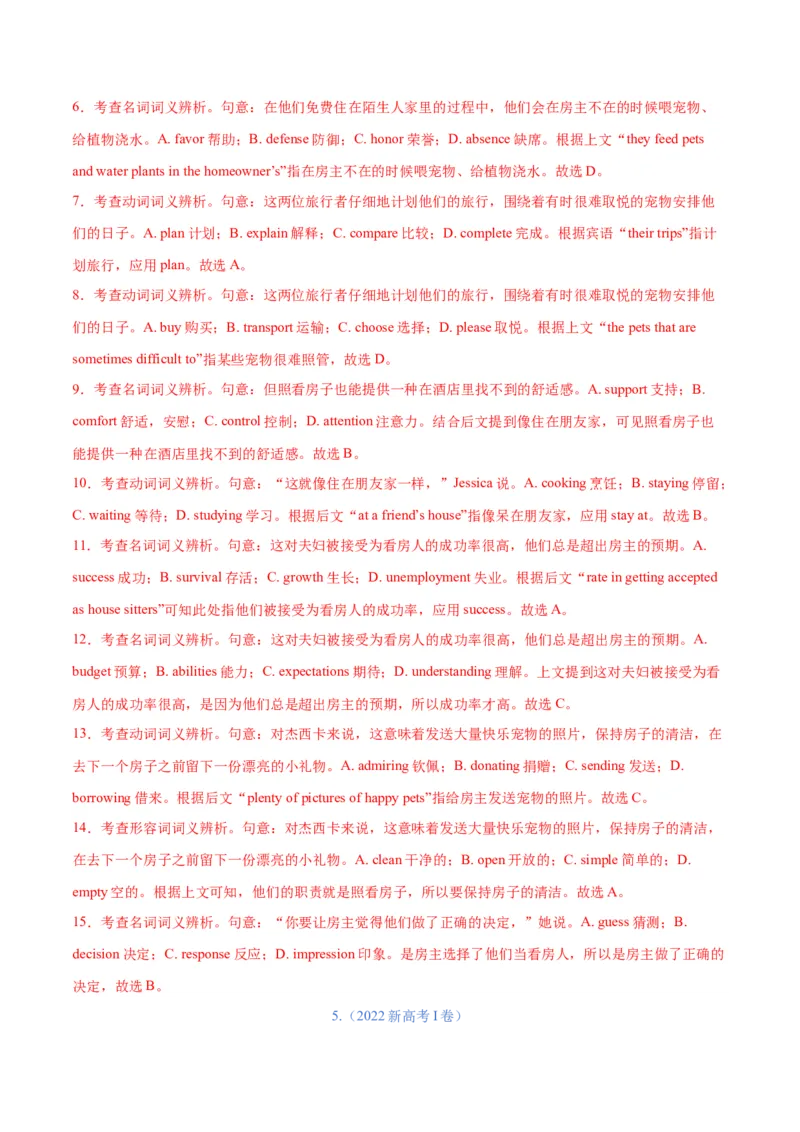 6．考查名词词义辨析。句意：在他们免费住在陌生人家里的过程中，他们会在房主不在的时候喂宠物、给植物浇水。A. favor 帮助；B. defense 防御；C. honor 荣誉；D. absence 缺席。根据上文“they feed pets and water plants in the homeowner’s”指在房主不在的时候喂宠物、给植物浇水。故选 D。

7．考查动词词义辨析。句意：这两位旅行者仔细地计划他们的旅行，围绕着有时很难取悦的宠物安排他们的日子。A. plan 计划；B. explain 解释；C. compare 比较；D. complete 完成。根据宾语“their trips”指计划旅行，应用 plan。故选 A。

8．考查动词词义辨析。句意：这两位旅行者仔细地计划他们的旅行，围绕着有时很难取悦的宠物安排他们的日子。A. buy 购买；B. transport 运输；C. choose 选择；D. please 取悦。根据上文“the pets that are sometimes difficult to”指某些宠物很难照管，故选 D。

9．考查名词词义辨析。句意：但照看房子也能提供一种在酒店里找不到的舒适感。A. support 支持；B. comfort 舒适，安慰；C. control 控制；D. attention 注意力。结合后文提到像住在朋友家，可见照看房子也能提供一种在酒店里找不到的舒适感。故选 B。

10．考查动词词义辨析。句意：“这就像住在朋友家一样，”Jessica 说。A. cooking 烹饪；B. staying 停留；C. waiting 等待；D. studying 学习。根据后文“at a friend’s house”指像呆在朋友家，应用 stay at。故选 B。

11．考查名词词义辨析。句意：这对夫妇被接受为看房人的成功率很高，他们总是超出房主的预期。A. success 成功；B. survival 存活；C. growth 生长；D. unemployment 失业。根据后文“rate in getting accepted as house sitters”可知此处指他们被接受为看房人的成功率，应用 success。故选 A。

12．考查名词词义辨析。句意：这对夫妇被接受为看房人的成功率很高，他们总是超出房主的预期。A. budget 预算；B. abilities 能力；C. expectations 期待；D. understanding 理解。上文提到这对夫妇被接受为看房人的成功率很高，是因为他们总是超出房主的预期，所以成功率才高。故选 C。

13．考查动词词义辨析。句意：对杰西卡来说，这意味着发送大量快乐宠物的照片，保持房子的清洁，在去下一个房子之前留下一份漂亮的小礼物。A. admiring 钦佩；B. donating 捐赠；C. sending 发送；D. borrowing 借来。根据后文“plenty of pictures of happy pets”指给房主发送宠物的照片。故选 C。

14．考查形容词词义辨析。句意：对杰西卡来说，这意味着发送大量快乐宠物的照片，保持房子的清洁，在去下一个房子之前留下一份漂亮的小礼物。A. clean 干净的；B. open 开放的；C. simple 简单的；D. empty 空的。根据上文可知，他们的职责就是照看房子，所以要保持房子的清洁。故选 A。

15．考查名词词义辨析。句意：“你要让房主觉得他们做了正确的决定，”她说。A. guess 猜测；B. decision 决定；C. response 反应；D. impression 印象。是房主选择了他们当看房人，所以是房主做了正确的决定，故选 B。

5.（2022 新高考 I 卷）